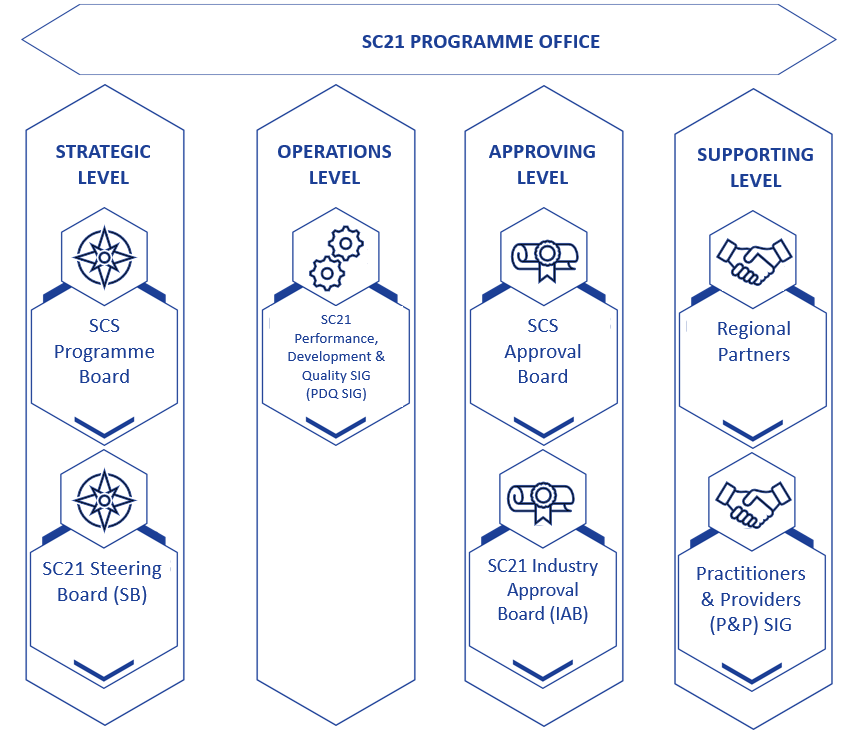 SC21 PROGRAMME OFFICE

STRATEGIC LEVEL

SCS Programme Board

SC21 Steering Board (SB)

OPERATIONS LEVEL

SC21 Performance, Development & Quality SIG (PDQ SIG)

APPROVING LEVEL

SCS Approval Board

SC21 Industry Approval Board (IAB)

SUPPORTING LEVEL

Regional Partners

Practitioners & Providers (P&P) SIG